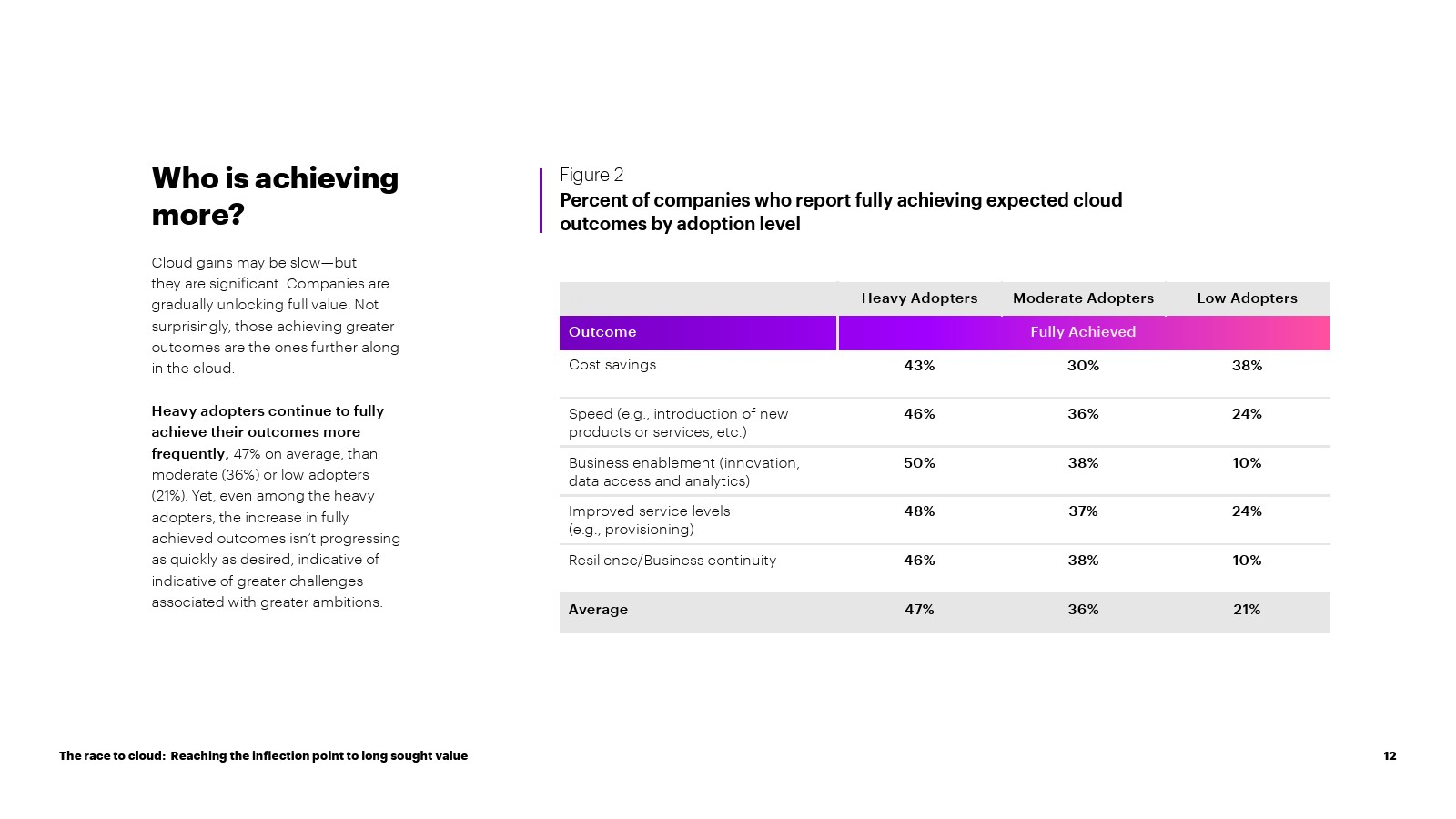 Who is achieving more?

Cloud gains may be slow—but they are significant. Companies are gradually unlocking full value. Not surprisingly, those achieving greater outcomes are the ones further along in the cloud.

Heavy adopters continue to fully achieve their outcomes more frequently, 47% on average, than moderate (36%) or low adopters (21%). Yet, even among the heavy adopters, the increase in fully achieved outcomes isn't progressing as quickly as desired, indicative of indicative of greater challenges associated with greater ambitions.

Figure 2
Percent of companies who report fully achieving expected cloud outcomes by adoption level

| | Heavy Adopters | Moderate Adopters | Low Adopters |
|---|---|---|---|
| Outcome | Fully Achieved | | |
| Cost savings | 43% | 30% | 38% |
| Speed (e.g., introduction of new products or services, etc.) | 46% | 36% | 24% |
| Business enablement (innovation, data access and analytics) | 50% | 38% | 10% |
| Improved service levels (e.g., provisioning) | 48% | 37% | 24% |
| Resilience/Business continuity | 46% | 38% | 10% |
| Average | 47% | 36% | 21% |

The race to cloud: Reaching the inflection point to long sought value
12